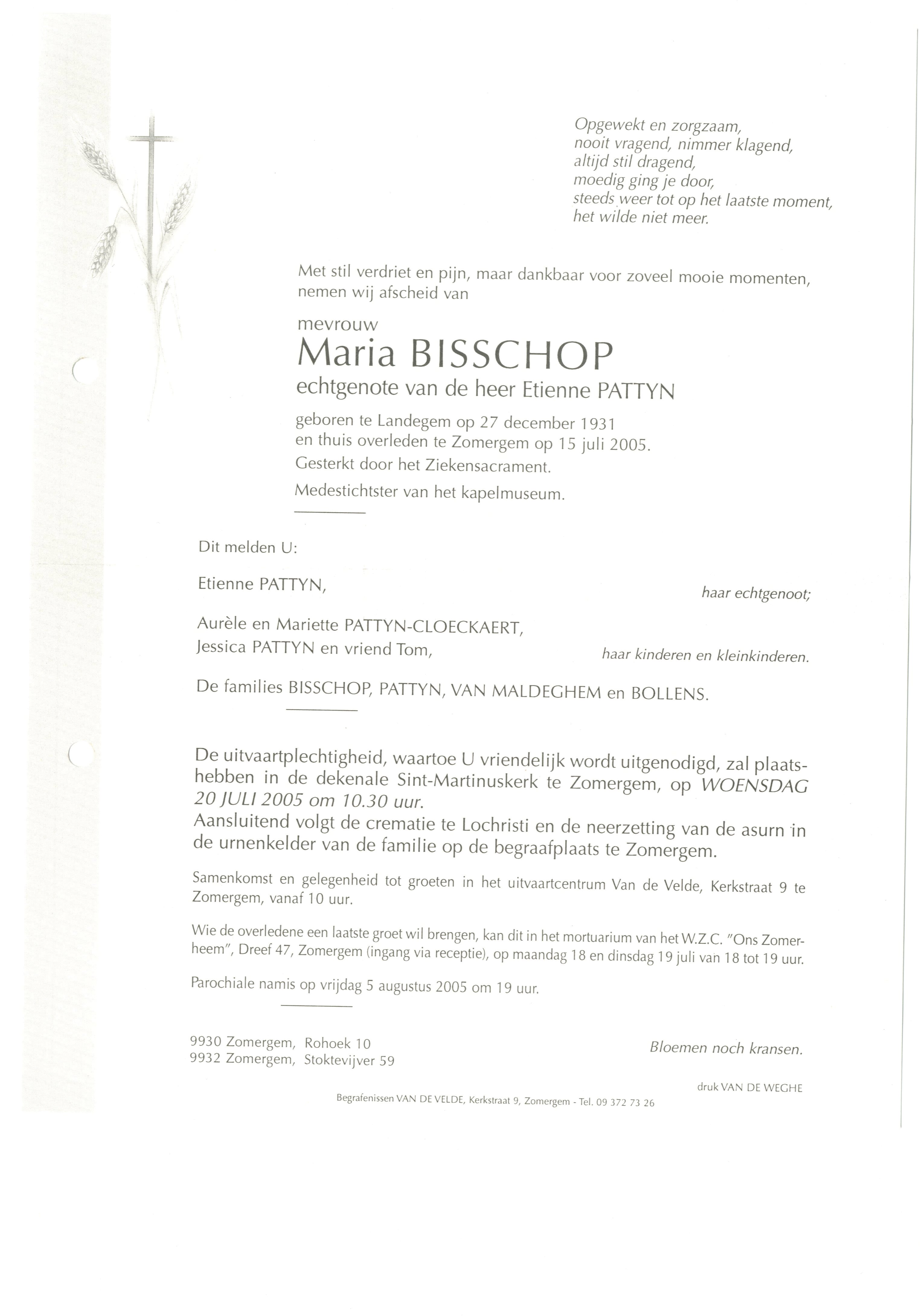 Opgewekt en zorgzaam,
nooit vragend, nimmer klagend,
altijd stil dragend,
moedig ging je door,
steeds weer tot op het laatste moment,
het wilde niet meer.

Met stil verdriet en pijn, maar dankbaar voor zoveel mooie momenten, nemen wij afscheid van

mevrouw
Maria BISSCHOP
echtgenote van de heer Etienne PATTYN

geboren te Landegem op 27 december 1931
en thuis overleden te Zomergem op 15 juli 2005.
Gesterkt door het Ziekensacrament.
Medestichtster van het kapelmuseum.

Dit melden U:

Etienne PATTYN, haar echtgenoot;

Aurèle en Mariette PATTYN-CLOECKAERT,
Jessica PATTYN en vriend Tom, haar kinderen en kleinkinderen.

De families BISSCHOP, PATTYN, VAN MALDEGHEM en BOLLENS.

De uitvaartplechtigheid, waartoe U vriendelijk wordt uitgenodigd, zal plaatshebben in de dekenale Sint-Martinuskerk te Zomergem, op WOENSDAG 20 JULI 2005 om 10.30 uur.
Aansluitend volgt de crematie te Lochristi en de neerzetting van de asurn in de urnenkelder van de familie op de begraafplaats te Zomergem.

Samenkomst en gelegenheid tot groeten in het uitvaartcentrum Van de Velde, Kerkstraat 9 te Zomergem, vanaf 10 uur.

Wie de overledene een laatste groet wil brengen, kan dit in het mortuarium van het W.Z.C. "Ons Zomerheem", Dreef 47, Zomergem (ingang via receptie), op maandag 18 en dinsdag 19 juli van 18 tot 19 uur.

Parochiale namis op vrijdag 5 augustus 2005 om 19 uur.

9930 Zomergem, Rohoek 10
9932 Zomergem, Stoktevijver 59

Bloemen noch kransen.

druk VAN DE WEGHE

Begrafenissen VAN DE VELDE, Kerkstraat 9, Zomergem - Tel. 09 372 73 26